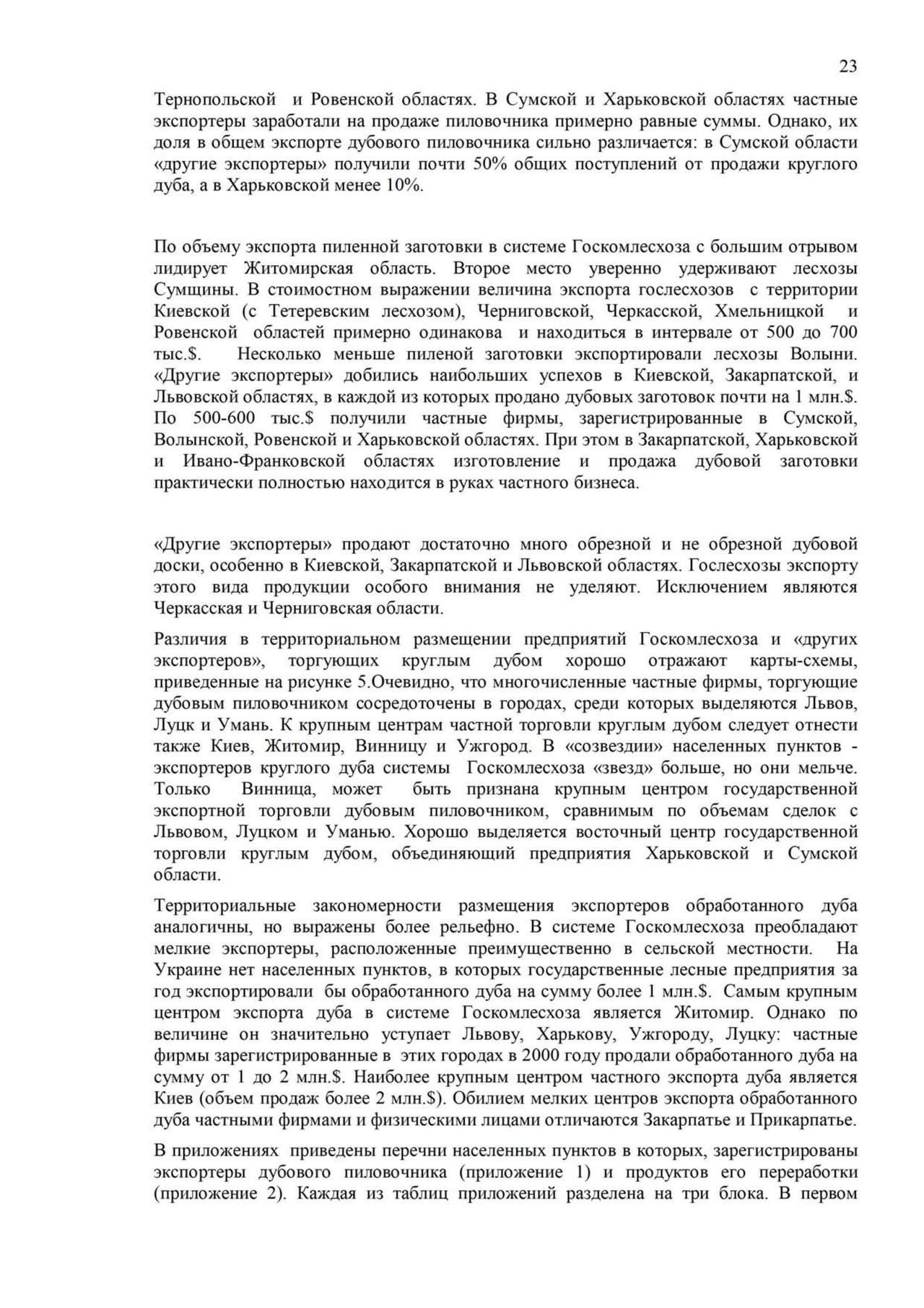 23

Тернопольской и Ровенской областях. В Сумской и Харьковской областях частные экспортеры заработали на продаже пиловочника примерно равные суммы. Однако, их доля в общем экспорте дубового пиловочника сильно различается: в Сумской области «другие экспортеры» получили почти 50% общих поступлений от продажи круглого дуба, а в Харьковской менее 10%.

По объему экспорта пиленной заготовки в системе Госкомлесхоза с большим отрывом лидирует Житомирская область. Второе место уверенно удерживают лесхозы Сумщины. В стоимостном выражении величина экспорта гослесхозов с территории Киевской (с Тетеревским лесхозом), Черниговской, Черкасской, Хмельницкой и Ровенской областей примерно одинакова и находиться в интервале от 500 до 700 тыс.$. Несколько меньше пиленой заготовки экспортировали лесхозы Волыни. «Другие экспортеры» добились наибольших успехов в Киевской, Закарпатской, и Львовской областях, в каждой из которых продано дубовых заготовок почти на 1 млн.$. По 500-600 тыс.$ получили частные фирмы, зарегистрированные в Сумской, Волынской, Ровенской и Харьковской областях. При этом в Закарпатской, Харьковской и Ивано-Франковской областях изготовление и продажа дубовой заготовки практически полностью находится в руках частного бизнеса.

«Другие экспортеры» продают достаточно много обрезной и не обрезной дубовой доски, особенно в Киевской, Закарпатской и Львовской областях. Гослесхозы экспорту этого вида продукции особого внимания не уделяют. Исключением являются Черкасская и Черниговская области.

Различия в территориальном размещении предприятий Госкомлесхоза и «других экспортеров», торгующих круглым дубом хорошо отражают карты-схемы, приведенные на рисунке 5.Очевидно, что многочисленные частные фирмы, торгующие дубовым пиловочником сосредоточены в городах, среди которых выделяются Львов, Луцк и Умань. К крупным центрам частной торговли круглым дубом следует отнести также Киев, Житомир, Винницу и Ужгород. В «созвездии» населенных пунктов - экспортеров круглого дуба системы Госкомлесхоза «звезд» больше, но они мельче. Только Винница, может быть признана крупным центром государственной экспортной торговли дубовым пиловочником, сравнимым по объемам сделок с Львовом, Луцком и Уманью. Хорошо выделяется восточный центр государственной торговли круглым дубом, объединяющий предприятия Харьковской и Сумской области.

Территориальные закономерности размещения экспортеров обработанного дуба аналогичны, но выражены более рельефно. В системе Госкомлесхоза преобладают мелкие экспортеры, расположенные преимущественно в сельской местности. На Украине нет населенных пунктов, в которых государственные лесные предприятия за год экспортировали бы обработанного дуба на сумму более 1 млн.$. Самым крупным центром экспорта дуба в системе Госкомлесхоза является Житомир. Однако по величине он значительно уступает Львову, Харькову, Ужгороду, Луцку: частные фирмы зарегистрированные в этих городах в 2000 году продали обработанного дуба на сумму от 1 до 2 млн.$. Наиболее крупным центром частного экспорта дуба является Киев (объем продаж более 2 млн.$). Обилием мелких центров экспорта обработанного дуба частными фирмами и физическими лицами отличаются Закарпатье и Прикарпатье.

В приложениях приведены перечни населенных пунктов в которых, зарегистрированы экспортеры дубового пиловочника (приложение 1) и продуктов его переработки (приложение 2). Каждая из таблиц приложений разделена на три блока. В первом